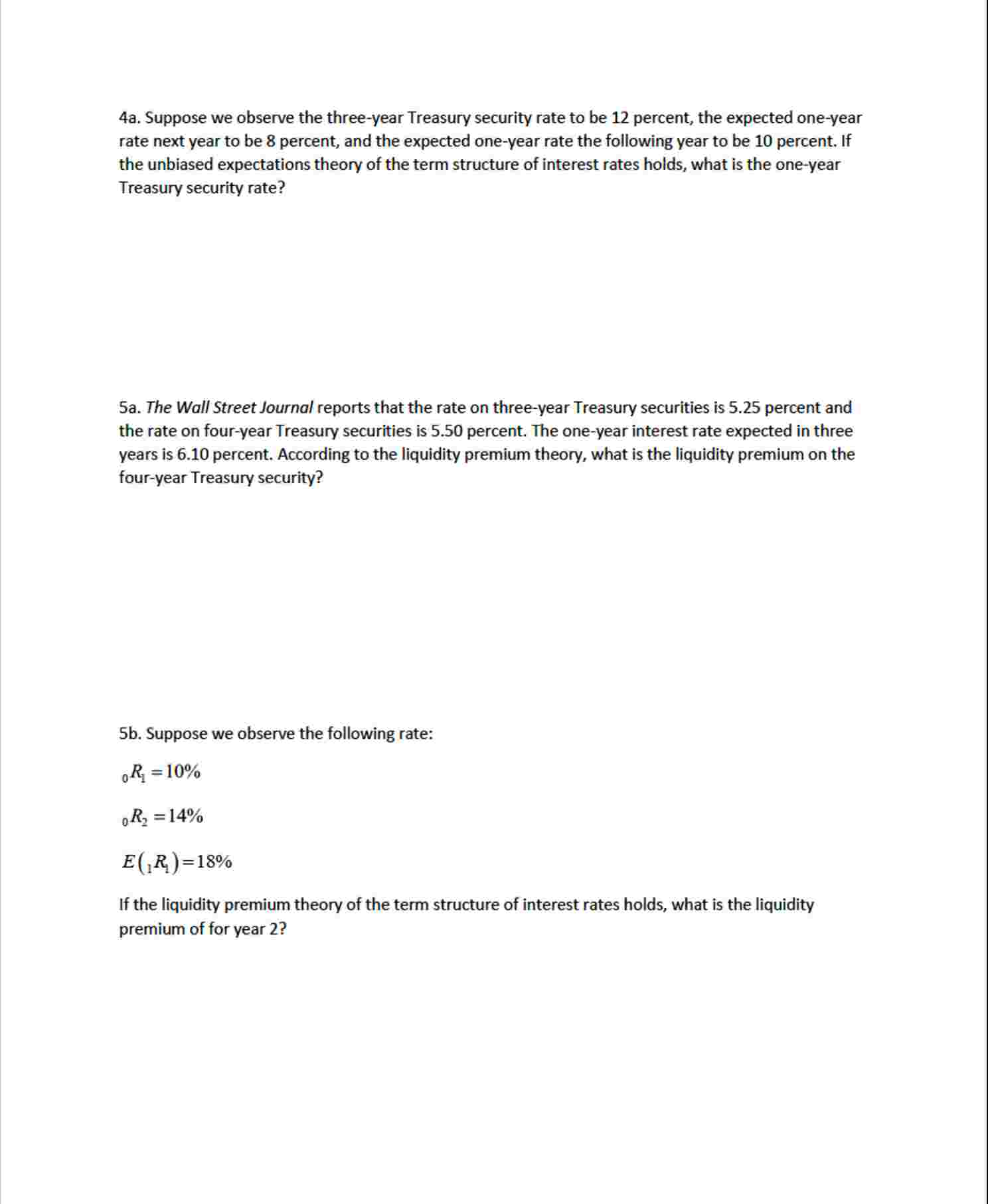 4a. Suppose we observe the three-year Treasury security rate to be 12 percent, the expected one-year rate next year to be 8 percent, and the expected one-year rate the following year to be 10 percent. If the unbiased expectations theory of the term structure of interest rates holds, what is the one-year Treasury security rate?

5a. The Wall Street Journal reports that the rate on three-year Treasury securities is 5.25 percent and the rate on four-year Treasury securities is 5.50 percent. The one-year interest rate expected in three years is 6.10 percent. According to the liquidity premium theory, what is the liquidity premium on the four-year Treasury security?

5b. Suppose we observe the following rate:

${}_0R_1 = 10\%$

${}_0R_2 = 14\%$

$E({}_1R_1) = 18\%$

If the liquidity premium theory of the term structure of interest rates holds, what is the liquidity premium of for year 2?